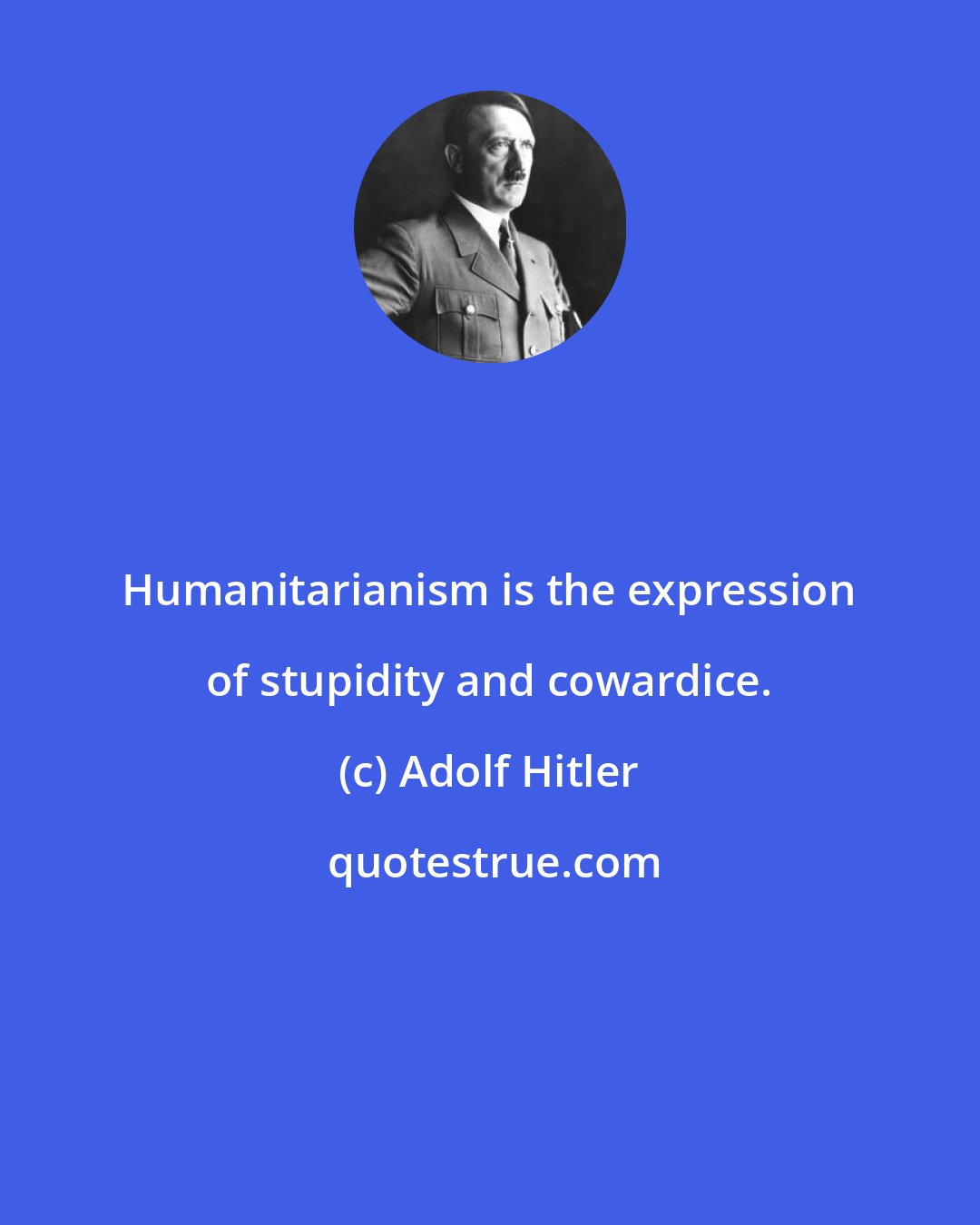 Humanitarianism is the expression of stupidity and cowardice.

(c) Adolf Hitler

quotestrue.com